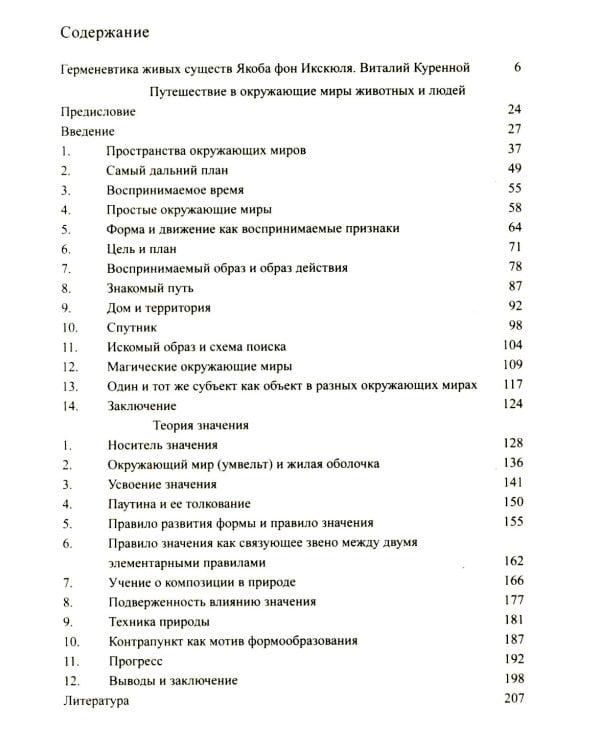 Содержание

Герменевтика живых существ Якоба фон Икскюля. Виталий Куренной 6

Путешествие в окружающие миры животных и людей

Предисловие 24
Введение 27
1. Пространства окружающих миров 37
2. Самый дальний план 49
3. Воспринимаемое время 55
4. Простые окружающие миры 58
5. Форма и движение как воспринимаемые признаки 64
6. Цель и план 71
7. Воспринимаемый образ и образ действия 78
8. Знакомый путь 87
9. Дом и территория 92
10. Спутник 98
11. Искомый образ и схема поиска 104
12. Магические окружающие миры 109
13. Один и тот же субъект как объект в разных окружающих мирах 117
14. Заключение 124

Теория значения

1. Носитель значения 128
2. Окружающий мир (умвельт) и жилая оболочка 136
3. Усвоение значения 141
4. Паутина и ее толкование 150
5. Правило развития формы и правило значения 155
6. Правило значения как связующее звено между двумя элементарными правилами 162
7. Учение о композиции в природе 166
8. Подверженность влиянию значения 177
9. Техника природы 181
10. Контрапункт как мотив формообразования 187
11. Прогресс 192
12. Выводы и заключение 198
Литература 207